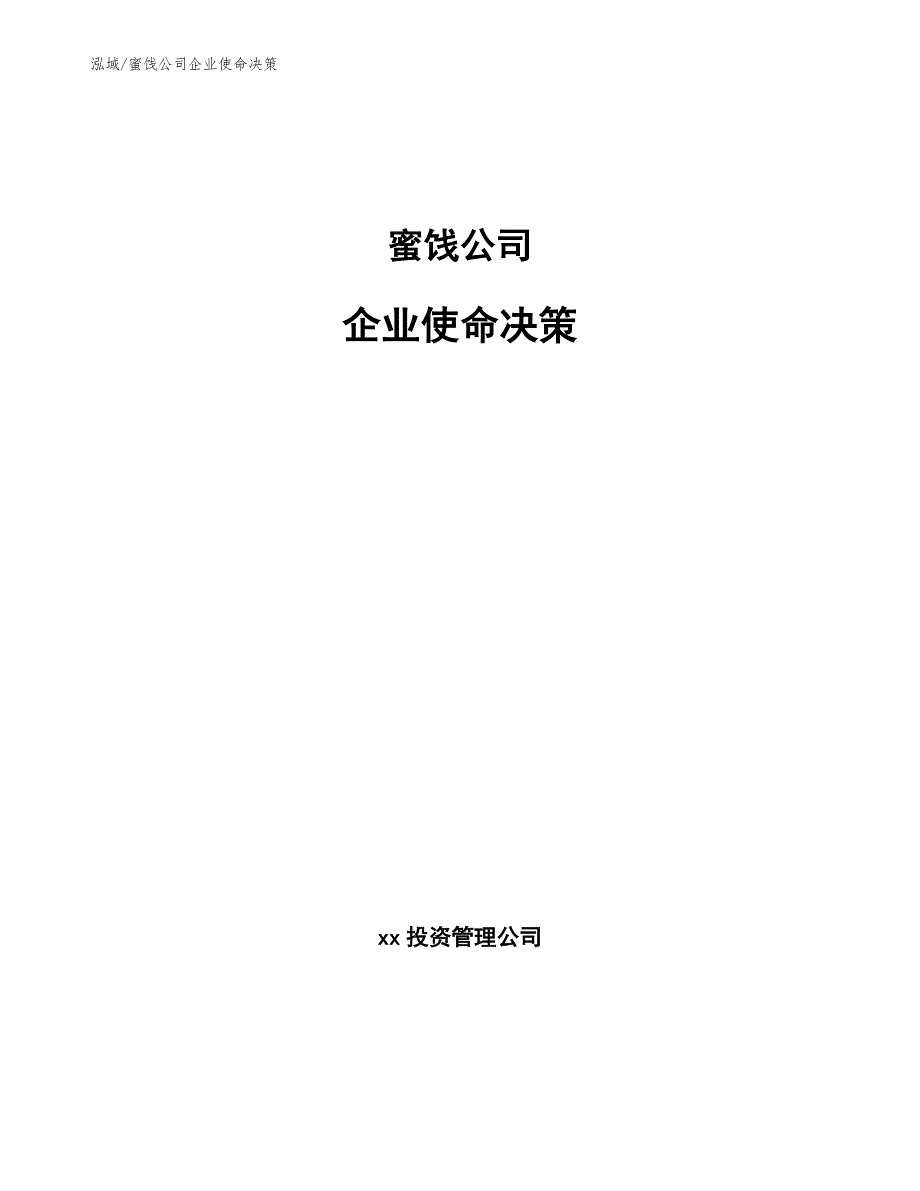 泓域/蜜饯公司企业使命决策

蜜饯公司

企业使命决策

xx 投资管理公司